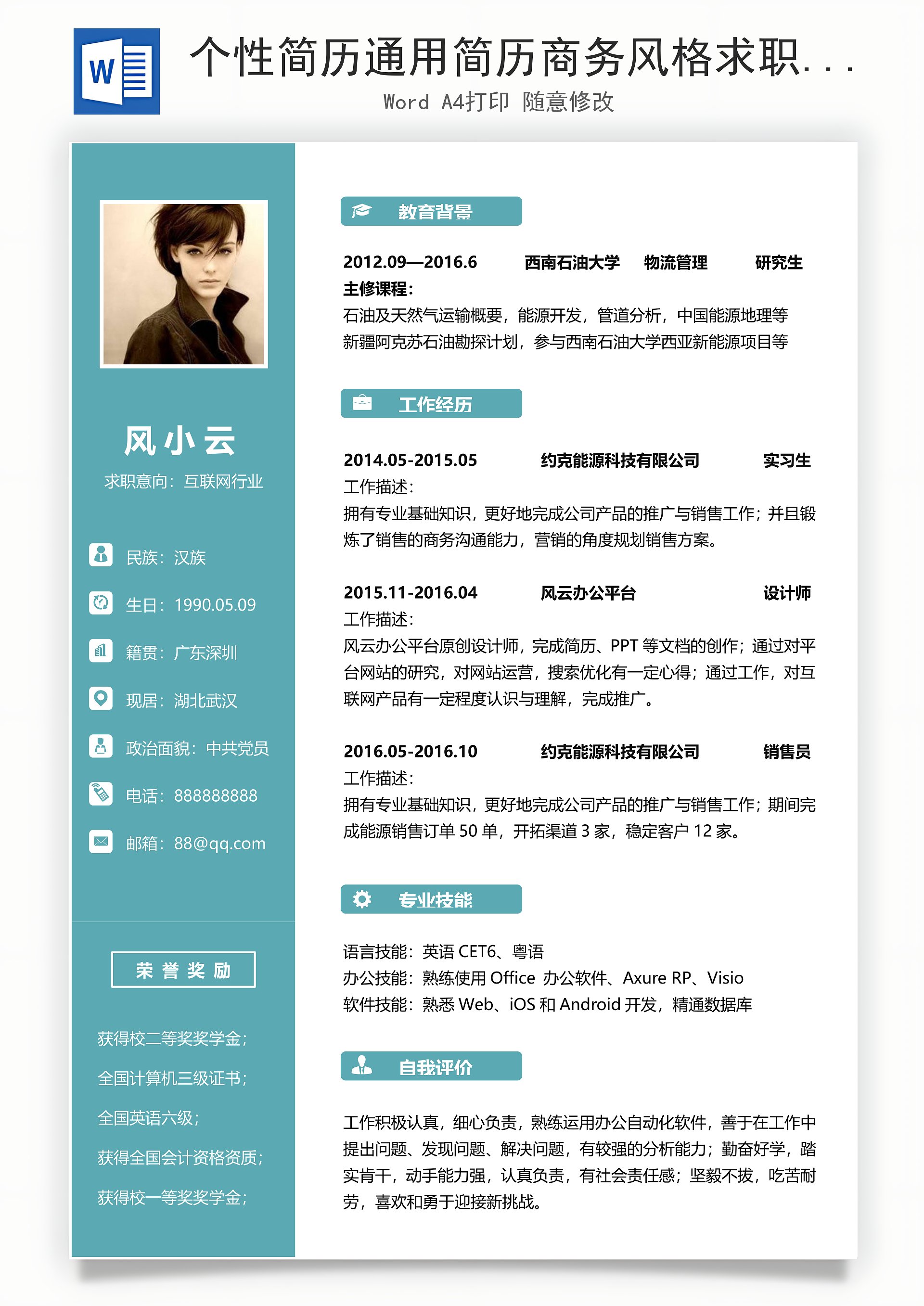 W

个性简历通用简历商务风格求职...

Word A4打印 随意修改

风小云

求职意向：互联网行业

民族：汉族

生日：1990.05.09

籍贯：广东深圳

现居：湖北武汉

政治面貌：中共党员

电话：888888888

邮箱：88@qq.com

荣誉奖励

获得校二等奖奖学金；

全国计算机三级证书；

全国英语六级；

获得全国会计资格资质；

获得校一等奖奖学金；

教育背景

2012.09—2016.6 西南石油大学 物流管理 研究生

主修课程：

石油及天然气运输概要，能源开发，管道分析，中国能源地理等

新疆阿克苏石油勘探计划，参与西南石油大学西亚新能源项目等

工作经历

2014.05-2015.05 约克能源科技有限公司 实习生

工作描述：

拥有专业基础知识，更好地完成公司产品的推广与销售工作；并且锻炼了销售的商务沟通能力，营销的角度规划销售方案。

2015.11-2016.04 风云办公平台 设计师

工作描述：

风云办公平台原创设计师，完成简历、PPT 等文档的创作；通过对平台网站的研究，对网站运营，搜索优化有一定心得；通过工作，对互联网产品有一定程度认识与理解，完成推广。

2016.05-2016.10 约克能源科技有限公司 销售员

工作描述：

拥有专业基础知识，更好地完成公司产品的推广与销售工作；期间完成能源销售订单 50 单，开拓渠道 3 家，稳定客户 12 家。

专业技能

语言技能：英语 CET6、粤语

办公技能：熟练使用 Office 办公软件、Axure RP、Visio

软件技能：熟悉 Web、iOS 和 Android 开发，精通数据库

自我评价

工作积极认真，细心负责，熟练运用办公自动化软件，善于在工作中提出问题、发现问题、解决问题，有较强的分析能力；勤奋好学，踏实肯干，动手能力强，认真负责，有社会责任感；坚毅不拔，吃苦耐劳，喜欢和勇于迎接新挑战。